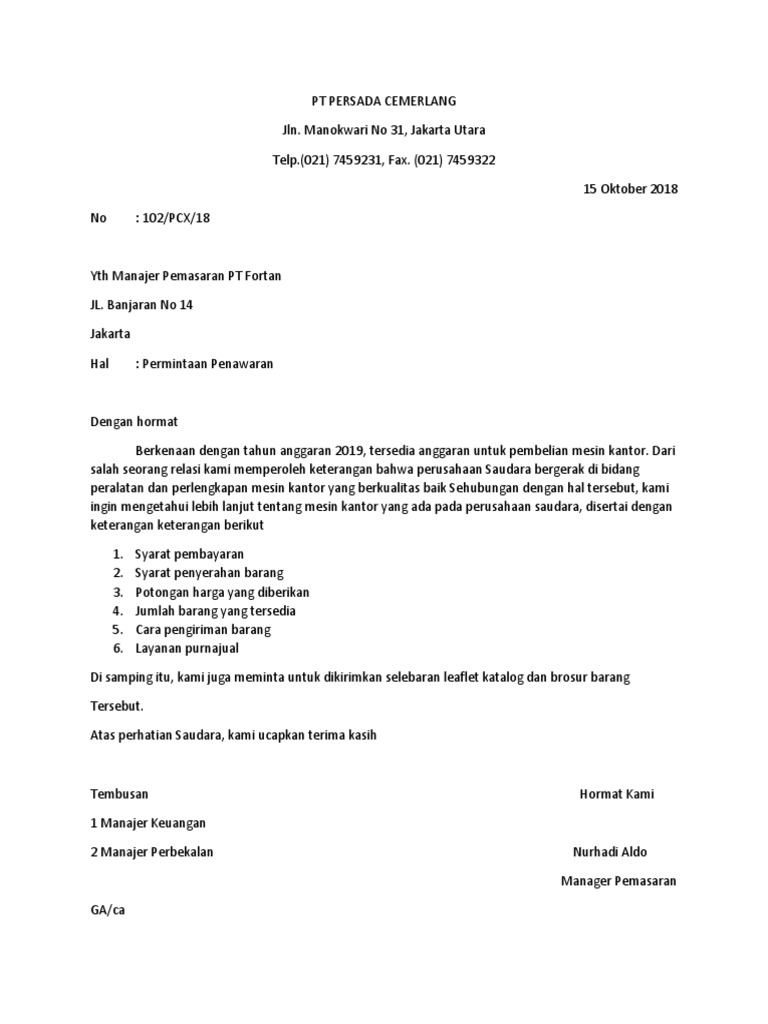 PT PERSADA CEMERLANG

Jln. Manokwari No 31, Jakarta Utara

Telp.(021) 7459231, Fax. (021) 7459322

15 Oktober 2018

No : 102/PCX/18

Yth Manajer Pemasaran PT Fortan

JL. Banjaran No 14

Jakarta

Hal : Permintaan Penawaran

Dengan hormat

Berkenaan dengan tahun anggaran 2019, tersedia anggaran untuk pembelian mesin kantor. Dari salah seorang relasi kami memperoleh keterangan bahwa perusahaan Saudara bergerak di bidang peralatan dan perlengkapan mesin kantor yang berkualitas baik Sehubungan dengan hal tersebut, kami ingin mengetahui lebih lanjut tentang mesin kantor yang ada pada perusahaan saudara, disertai dengan keterangan keterangan berikut

1. Syarat pembayaran
2. Syarat penyerahan barang
3. Potongan harga yang diberikan
4. Jumlah barang yang tersedia
5. Cara pengiriman barang
6. Layanan purnajual

Di samping itu, kami juga meminta untuk dikirimkan selebaran leaflet katalog dan brosur barang

Tersebut.

Atas perhatian Saudara, kami ucapkan terima kasih

Tembusan

Hormat Kami

1 Manajer Keuangan

2 Manajer Perbekalan

Nurhadi Aldo

Manager Pemasaran

GA/ca